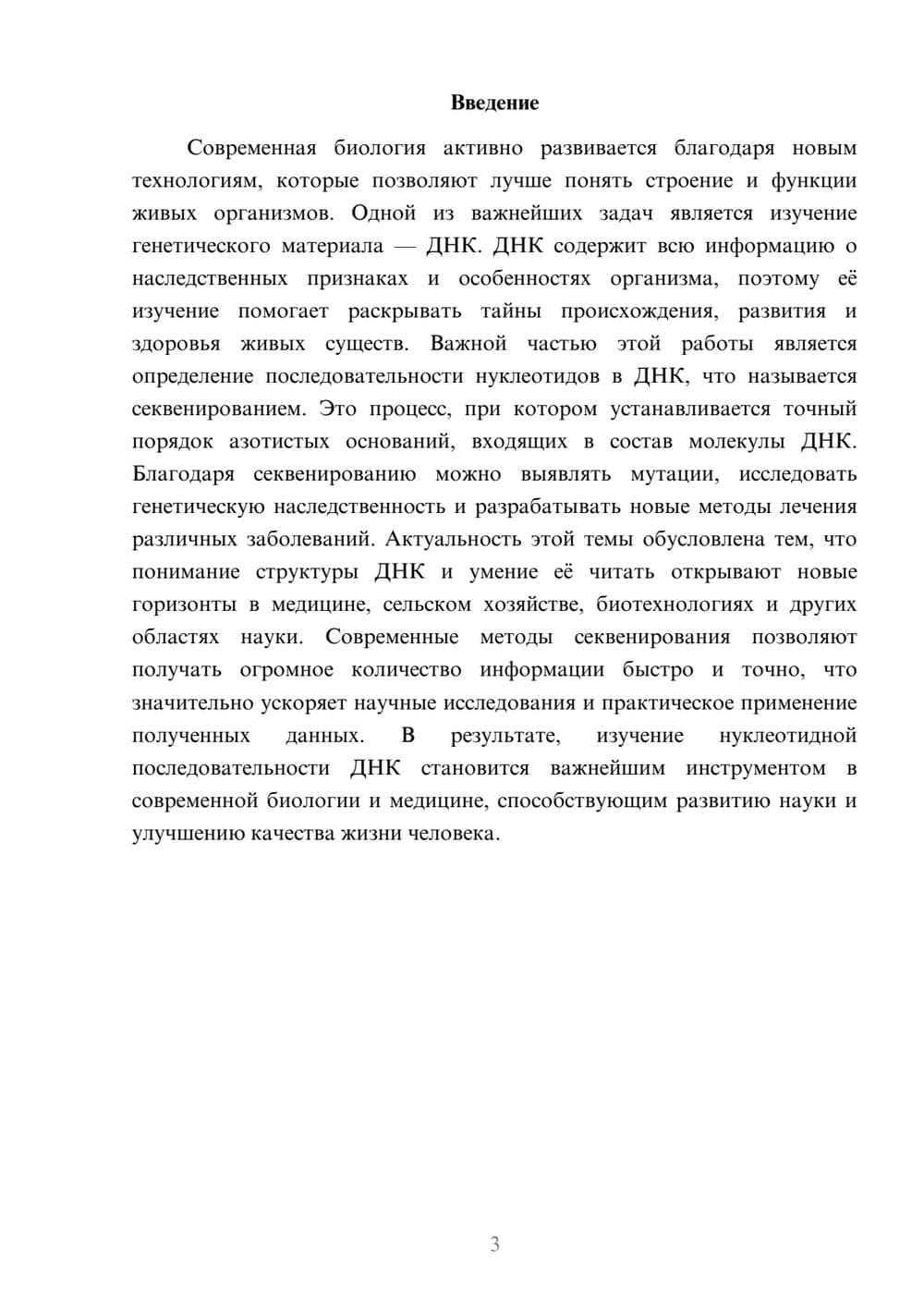 Введение

Современная биология активно развивается благодаря новым технологиям, которые позволяют лучше понять строение и функции живых организмов. Одной из важнейших задач является изучение генетического материала — ДНК. ДНК содержит всю информацию о наследственных признаках и особенностях организма, поэтому её изучение помогает раскрывать тайны происхождения, развития и здоровья живых существ. Важной частью этой работы является определение последовательности нуклеотидов в ДНК, что называется секвенированием. Это процесс, при котором устанавливается точный порядок азотистых оснований, входящих в состав молекулы ДНК. Благодаря секвенированию можно выявлять мутации, исследовать генетическую наследственность и разрабатывать новые методы лечения различных заболеваний. Актуальность этой темы обусловлена тем, что понимание структуры ДНК и умение её читать открывают новые горизонты в медицине, сельском хозяйстве, биотехнологиях и других областях науки. Современные методы секвенирования позволяют получать огромное количество информации быстро и точно, что значительно ускоряет научные исследования и практическое применение полученных данных. В результате, изучение нуклеотидной последовательности ДНК становится важнейшим инструментом в современной биологии и медицине, способствующим развитию науки и улучшению качества жизни человека.

3